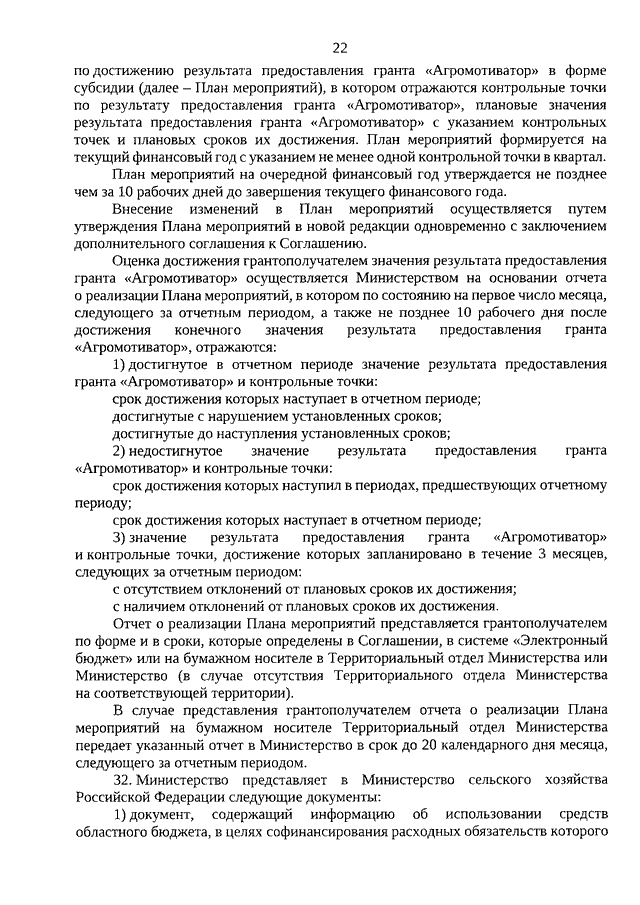 22

по достижению результата предоставления гранта «Агромотиватор» в форме субсидии (далее – План мероприятий), в котором отражаются контрольные точки по результату предоставления гранта «Агромотиватор», плановые значения результата предоставления гранта «Агромотиватор» с указанием контрольных точек и плановых сроков их достижения. План мероприятий формируется на текущий финансовый год с указанием не менее одной контрольной точки в квартал.

План мероприятий на очередной финансовый год утверждается не позднее чем за 10 рабочих дней до завершения текущего финансового года.

Внесение изменений в План мероприятий осуществляется путем утверждения Плана мероприятий в новой редакции одновременно с заключением дополнительного соглашения к Соглашению.

Оценка достижения грантополучателем значения результата предоставления гранта «Агромотиватор» осуществляется Министерством на основании отчета о реализации Плана мероприятий, в котором по состоянию на первое число месяца, следующего за отчетным периодом, а также не позднее 10 рабочего дня после достижения конечного значения результата предоставления гранта «Агромотиватор», отражаются:

1) достигнутое в отчетном периоде значение результата предоставления гранта «Агромотиватор» и контрольные точки:

срок достижения которых наступает в отчетном периоде;

достигнутые с нарушением установленных сроков;

достигнутые до наступления установленных сроков;

2) недостигнутое значение результата предоставления гранта «Агромотиватор» и контрольные точки:

срок достижения которых наступил в периодах, предшествующих отчетному периоду;

срок достижения которых наступает в отчетном периоде;

3) значение результата предоставления гранта «Агромотиватор» и контрольные точки, достижение которых запланировано в течение 3 месяцев, следующих за отчетным периодом:

с отсутствием отклонений от плановых сроков их достижения;

с наличием отклонений от плановых сроков их достижения.

Отчет о реализации Плана мероприятий представляется грантополучателем по форме и в сроки, которые определены в Соглашении, в системе «Электронный бюджет» или на бумажном носителе в Территориальный отдел Министерства или Министерство (в случае отсутствия Территориального отдела Министерства на соответствующей территории).

В случае представления грантополучателем отчета о реализации Плана мероприятий на бумажном носителе Территориальный отдел Министерства передает указанный отчет в Министерство в срок до 20 календарного дня месяца, следующего за отчетным периодом.

32. Министерство представляет в Министерство сельского хозяйства Российской Федерации следующие документы:

1) документ, содержащий информацию об использовании средств областного бюджета, в целях софинансирования расходных обязательств которого